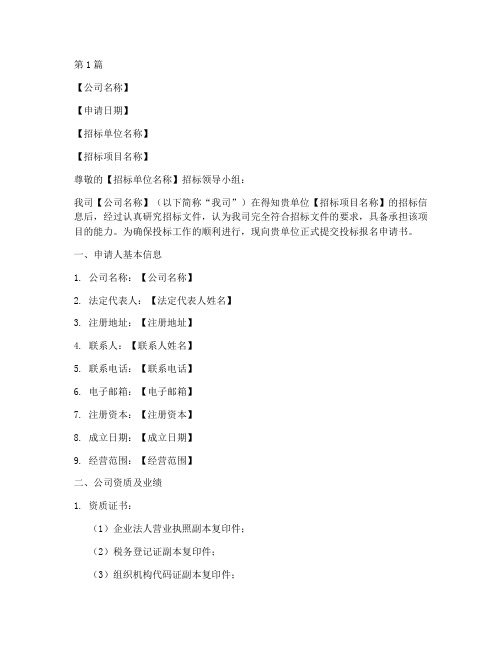 第1篇

【公司名称】

【申请日期】

【招标单位名称】

【招标项目名称】

尊敬的【招标单位名称】招标领导小组：

我司【公司名称】（以下简称“我司”）在得知贵单位【招标项目名称】的招标信息后，经过认真研究招标文件，认为我司完全符合招标文件的要求，具备承担该项目的能力。为确保投标工作的顺利进行，现向贵单位正式提交投标报名申请书。

一、申请人基本信息

1. 公司名称：【公司名称】

2. 法定代表人：【法定代表人姓名】

3. 注册地址：【注册地址】

4. 联系人：【联系人姓名】

5. 联系电话：【联系电话】

6. 电子邮箱：【电子邮箱】

7. 注册资本：【注册资本】

8. 成立日期：【成立日期】

9. 经营范围：【经营范围】

二、公司资质及业绩

1. 资质证书：

（1）企业法人营业执照副本复印件；

（2）税务登记证副本复印件；

（3）组织机构代码证副本复印件；